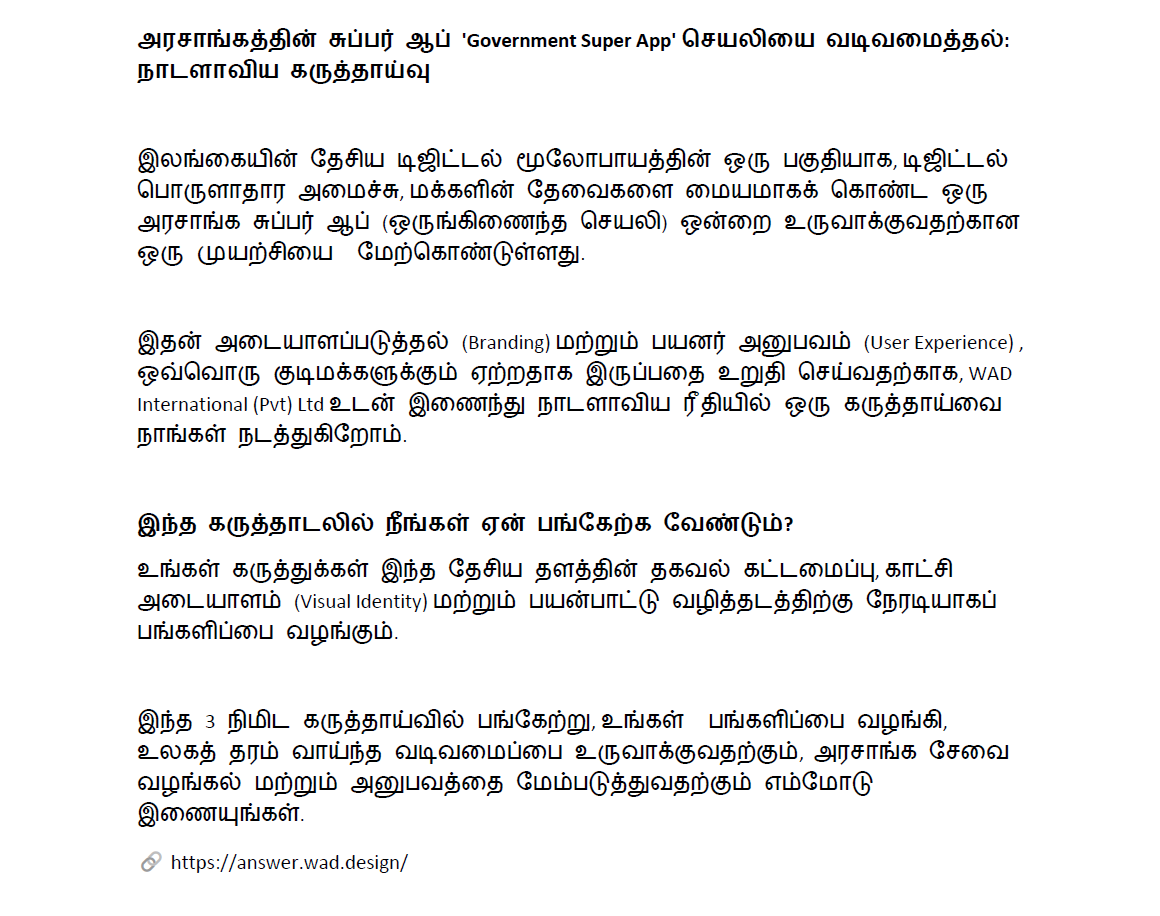 அரசாங்கத்தின் சுப்பர் ஆப் 'Government Super App' செயலியை வடிவமைத்தல்: நாடளாவிய கருத்தாய்வு

இலங்கையின் தேசிய டிஜிட்டல் மூலோபாயத்தின் ஒரு பகுதியாக, டிஜிட்டல் பொருளாதார அமைச்சு, மக்களின் தேவைகளை மையமாகக் கொண்ட ஒரு அரசாங்க சுப்பர் ஆப் (ஒருங்கிணைந்த செயலி) ஒன்றை உருவாக்குவதற்கான ஒரு முயற்சியை மேற்கொண்டுள்ளது.

இதன் அடையாளப்படுத்தல் (Branding) மற்றும் பயனர் அனுபவம் (User Experience) , ஒவ்வொரு குடிமக்களுக்கும் ஏற்றதாக இருப்பதை உறுதி செய்வதற்காக, WAD International (Pvt) Ltd உடன் இணைந்து நாடளாவிய ரீதியில் ஒரு கருத்தாய்வை நாங்கள் நடத்துகிறோம்.

இந்த கருத்தாடலில் நீங்கள் ஏன் பங்கேற்க வேண்டும்?

உங்கள் கருத்துக்கள் இந்த தேசிய தளத்தின் தகவல் கட்டமைப்பு, காட்சி அடையாளம் (Visual Identity) மற்றும் பயன்பாட்டு வழித்தடத்திற்கு நேரடியாகப் பங்களிப்பை வழங்கும்.

இந்த 3 நிமிட கருத்தாய்வில் பங்கேற்று, உங்கள் பங்களிப்பை வழங்கி, உலகத் தரம் வாய்ந்த வடிவமைப்பை உருவாக்குவதற்கும், அரசாங்க சேவை வழங்கல் மற்றும் அனுபவத்தை மேம்படுத்துவதற்கும் எம்மோடு இணையுங்கள்.

https://answer.wad.design/